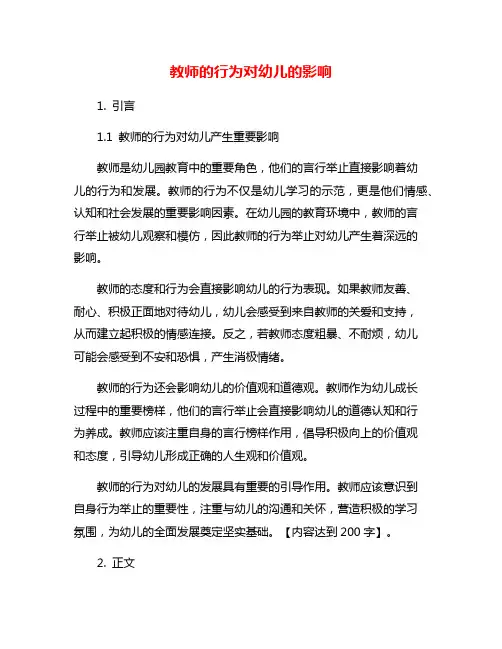 教师的行为对幼儿的影响

1. 引言

1.1 教师的行为对幼儿产生重要影响

教师是幼儿园教育中的重要角色，他们的言行举止直接影响着幼儿的行为和发展。教师的行为不仅是幼儿学习的示范，更是他们情感、认知和社会发展的重要影响因素。在幼儿园的教育环境中，教师的言行举止被幼儿观察和模仿，因此教师的行为举止对幼儿产生着深远的影响。

教师的态度和行为会直接影响幼儿的行为表现。如果教师友善、耐心、积极正面地对待幼儿，幼儿会感受到来自教师的关爱和支持，从而建立起积极的情感连接。反之，若教师态度粗暴、不耐烦，幼儿可能会感受到不安和恐惧，产生消极情绪。

教师的行为还会影响幼儿的价值观和道德观。教师作为幼儿成长过程中的重要榜样，他们的言行举止会直接影响幼儿的道德认知和行为养成。教师应该注重自身的言行榜样作用，倡导积极向上的价值观和态度，引导幼儿形成正确的人生观和价值观。

教师的行为对幼儿的发展具有重要的引导作用。教师应该意识到自身行为举止的重要性，注重与幼儿的沟通和关怀，营造积极的学习氛围，为幼儿的全面发展奠定坚实基础。【内容达到 200 字】。

2. 正文